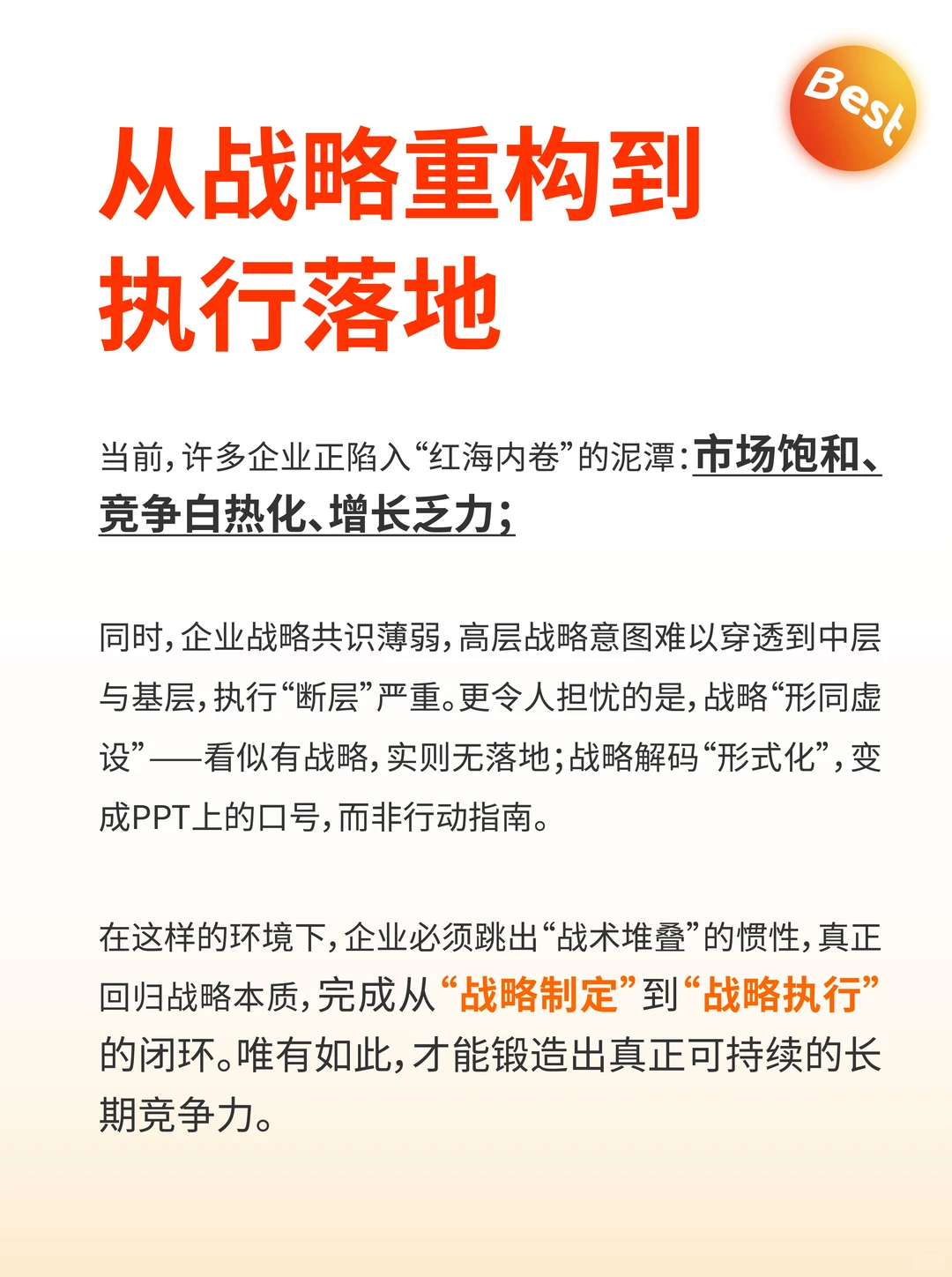 Best

从战略重构到执行落地

当前，许多企业正陷入“红海内卷”的泥潭：市场饱和、竞争白热化、增长乏力；

同时，企业战略共识薄弱，高层战略意图难以穿透到中层与基层，执行“断层”严重。更令人担忧的是，战略“形同虚设”——看似有战略，实则无落地；战略解码“形式化”，变成PPT上的口号，而非行动指南。

在这样的环境下，企业必须跳出“战术堆叠”的惯性，真正回归战略本质，完成从“战略制定”到“战略执行”的闭环。唯有如此，才能锻造出真正可持续的长期竞争力。